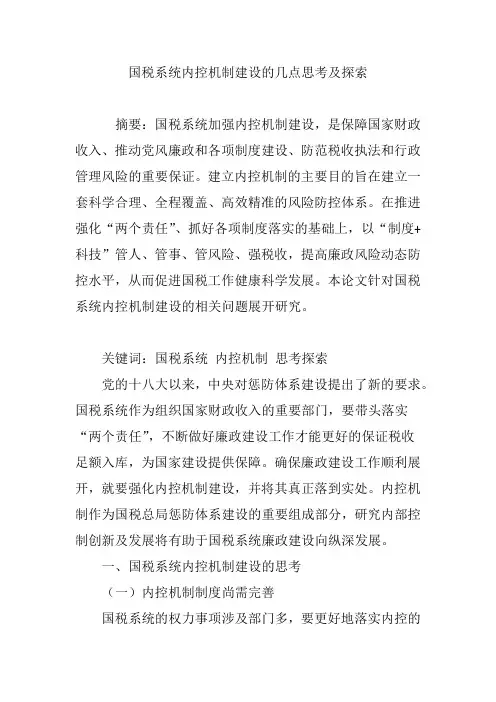 国税系统内控机制建设的几点思考及探索

摘要：国税系统加强内控机制建设，是保障国家财政收入、推动党风廉政和各项制度建设、防范税收执法和行政管理风险的重要保证。建立内控机制的主要目的旨在建立一套科学合理、全程覆盖、高效精准的风险防控体系。在推进强化“两个责任”、抓好各项制度落实的基础上，以“制度+科技”管人、管事、管风险、强税收，提高廉政风险动态防控水平，从而促进国税工作健康科学发展。本论文针对国税系统内控机制建设的相关问题展开研究。

关键词：国税系统 内控机制 思考探索

党的十八大以来，中央对惩防体系建设提出了新的要求。国税系统作为组织国家财政收入的重要部门，要带头落实“两个责任”，不断做好廉政建设工作才能更好的保证税收足额入库，为国家建设提供保障。确保廉政建设工作顺利展开，就要强化内控机制建设，并将其真正落到实处。内控机制作为国税总局惩防体系建设的重要组成部分，研究内部控制创新及发展将有助于国税系统廉政建设向纵深发展。

一、国税系统内控机制建设的思考

（一）内控机制制度尚需完善

国税系统的权力事项涉及部门多，要更好地落实内控的